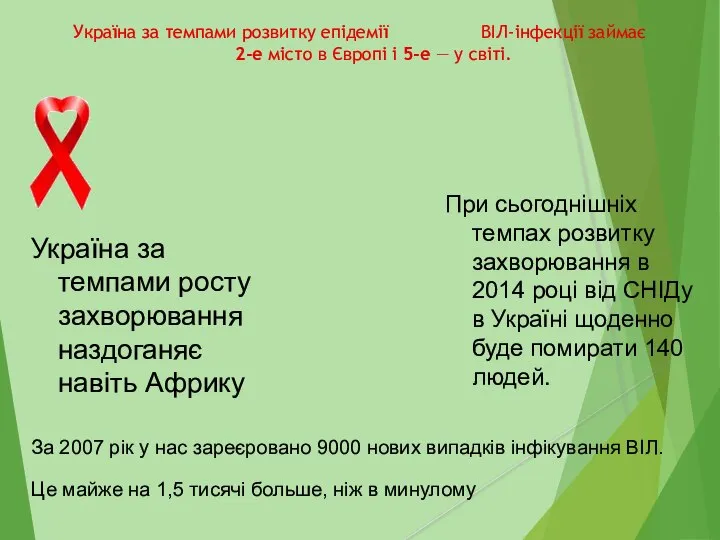 Україна за темпами розвитку епідемії ВІЛ-інфекції займає 2-е місто в Європі і 5-е — у світі.

Україна за темпами росту захворювання наздоганяє навіть Африку

При сьогоднішніх темпах розвитку захворювання в 2014 році від СНІДу в Україні щоденно буде помирати 140 людей.

За 2007 рік у нас зареєровано 9000 нових випадків інфікування ВІЛ.

Це майже на 1,5 тисячі больше, ніж в минулому